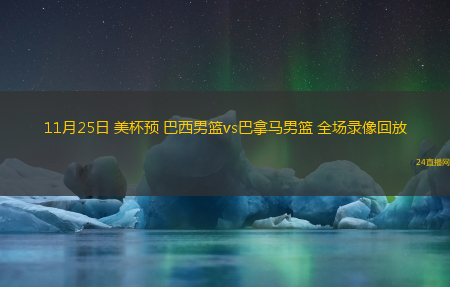 11月25日 美杯预 巴西男篮vs巴拿马男篮 全场录像回放

24直播网